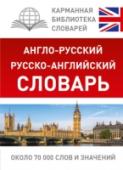 КАРМАННАЯ
БИБЛИОТЕКА
СЛОВАРЕЙ

АНГЛО-РУССКИЙ
РУССКО-АНГЛИЙСКИЙ
СЛОВАРЬ

ОКОЛО 70 000 СЛОВ И ЗНАЧЕНИЙ